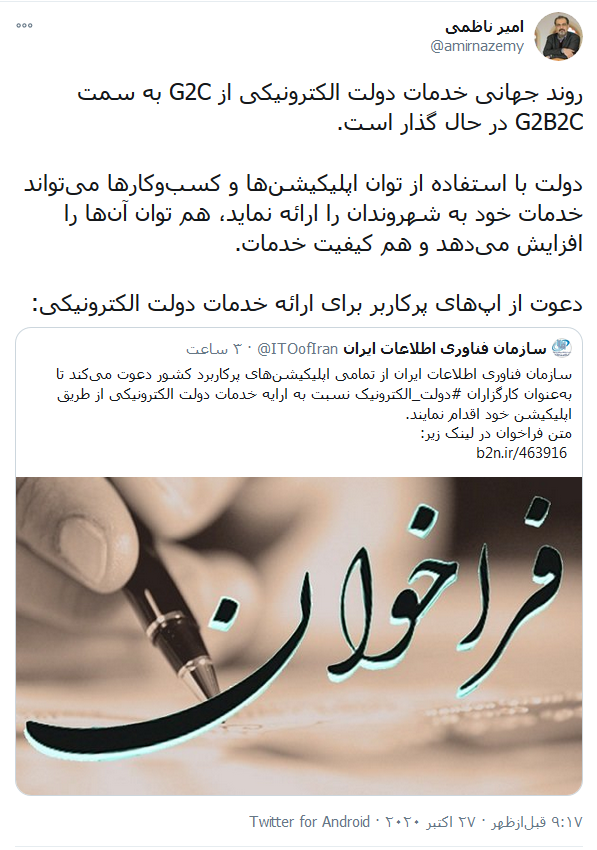 امیر ناظمی
@amirnazemy

روند جهانی خدمات دولت الکترونیکی از G2C به سمت G2B2C در حال گذار است.

دولت با استفاده از توان اپلیکیشن‌ها و کسب‌وکارها می‌تواند خدمات خود به شهروندان را ارائه نماید، هم توان آن‌ها را افزایش می‌دهد و هم کیفیت خدمات.

دعوت از اپ‌های پرکاربر برای ارائه خدمات دولت الکترونیکی:

سازمان فناوری اطلاعات ایران @ITOofIran · ۳۰ ساعت
سازمان فناوری اطلاعات ایران از تمامی اپلیکیشن‌های پرکاربرد کشور دعوت می‌کند تا به‌عنوان کارگزاران #دولت_الکترونیک نسبت به ارایه خدمات دولت الکترونیکی از طریق اپلیکیشن خود اقدام نمایند.
متن فراخوان در لینک زیر:
b2n.ir/463916

فراخوان

۹:۱۷ قبل‌ازظهر · ۲۷ اکتبر ۲۰۲۰ · Twitter for Android